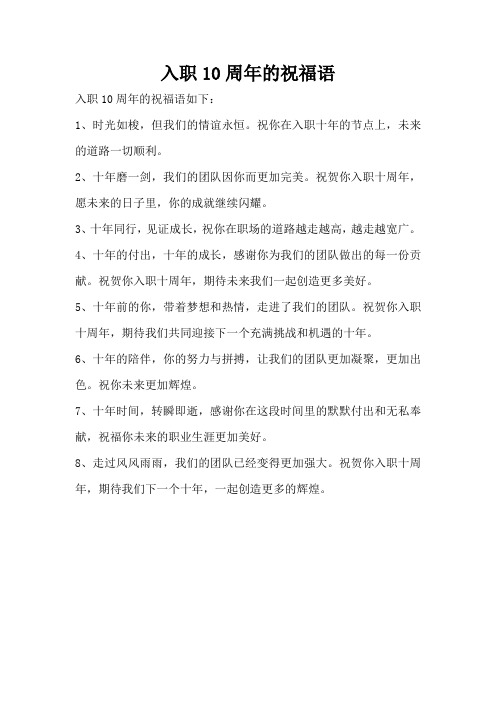 入职 10 周年的祝福语

入职 10 周年的祝福语如下：

1、时光如梭，但我们的情谊永恒。祝你在入职十年的节点上，未来的道路一切顺利。

2、十年磨一剑，我们的团队因你而更加完美。祝贺你入职十周年，愿未来的日子里，你的成就继续闪耀。

3、十年同行，见证成长，祝你在职场的道路越走越高，越走越宽广。

4、十年的付出，十年的成长，感谢你为我们的团队做出的每一份贡献。祝贺你入职十周年，期待未来我们一起创造更多美好。

5、十年前的你，带着梦想和热情，走进了我们的团队。祝贺你入职十周年，期待我们共同迎接下一个充满挑战和机遇的十年。

6、十年的陪伴，你的努力与拼搏，让我们的团队更加凝聚，更加出色。祝你未来更加辉煌。

7、十年时间，转瞬即逝，感谢你在这段时间里的默默付出和无私奉献，祝福你未来的职业生涯更加美好。

8、走过风风雨雨，我们的团队已经变得更加强大。祝贺你入职十周年，期待我们下一个十年，一起创造更多的辉煌。